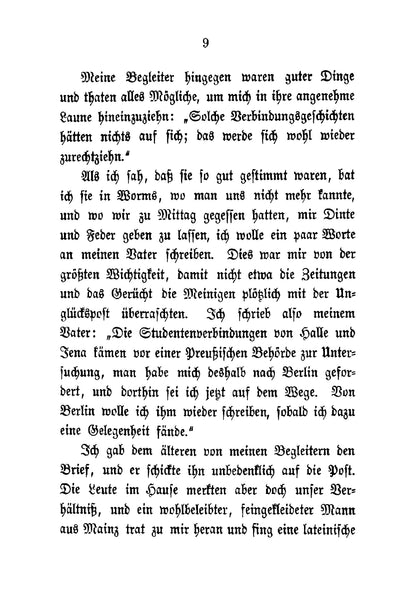 9

Meine Begleiter hingegen waren guter Dinge und thaten alles Mögliche, um mich in ihre angenehme Laune hineinzuziehn: „Solche Verbindungsgeschichten hätten nichts auf sich; das werde sich wohl wieder zurechtziehn.“

Als ich sah, daß sie so gut gestimmt waren, bat ich sie in Worms, wo man uns nicht mehr kannte, und wo wir zu Mittag gegessen hatten, mir Dinte und Feder geben zu lassen, ich wolle ein paar Worte an meinen Vater schreiben. Dies war mir von der größten Wichtigkeit, damit nicht etwa die Zeitungen und das Gerücht die Meinigen plötzlich mit der Unglückspost überraschten. Ich schrieb also meinem Vater: „Die Studentenverbindungen von Halle und Jena kämen vor einer Preußischen Behörde zur Untersuchung, man habe mich deshalb nach Berlin gefordert, und dorthin sei ich jetzt auf dem Wege. Von Berlin wolle ich ihm wieder schreiben, sobald ich dazu eine Gelegenheit fände.“

Ich gab dem älteren von meinen Begleitern den Brief, und er schickte ihn unbedenklich auf die Post. Die Leute im Hause merkten aber doch unser Verhältniß, und ein wohlbeleibter, feingekleideter Mann aus Mainz trat zu mir heran und fing eine lateinische